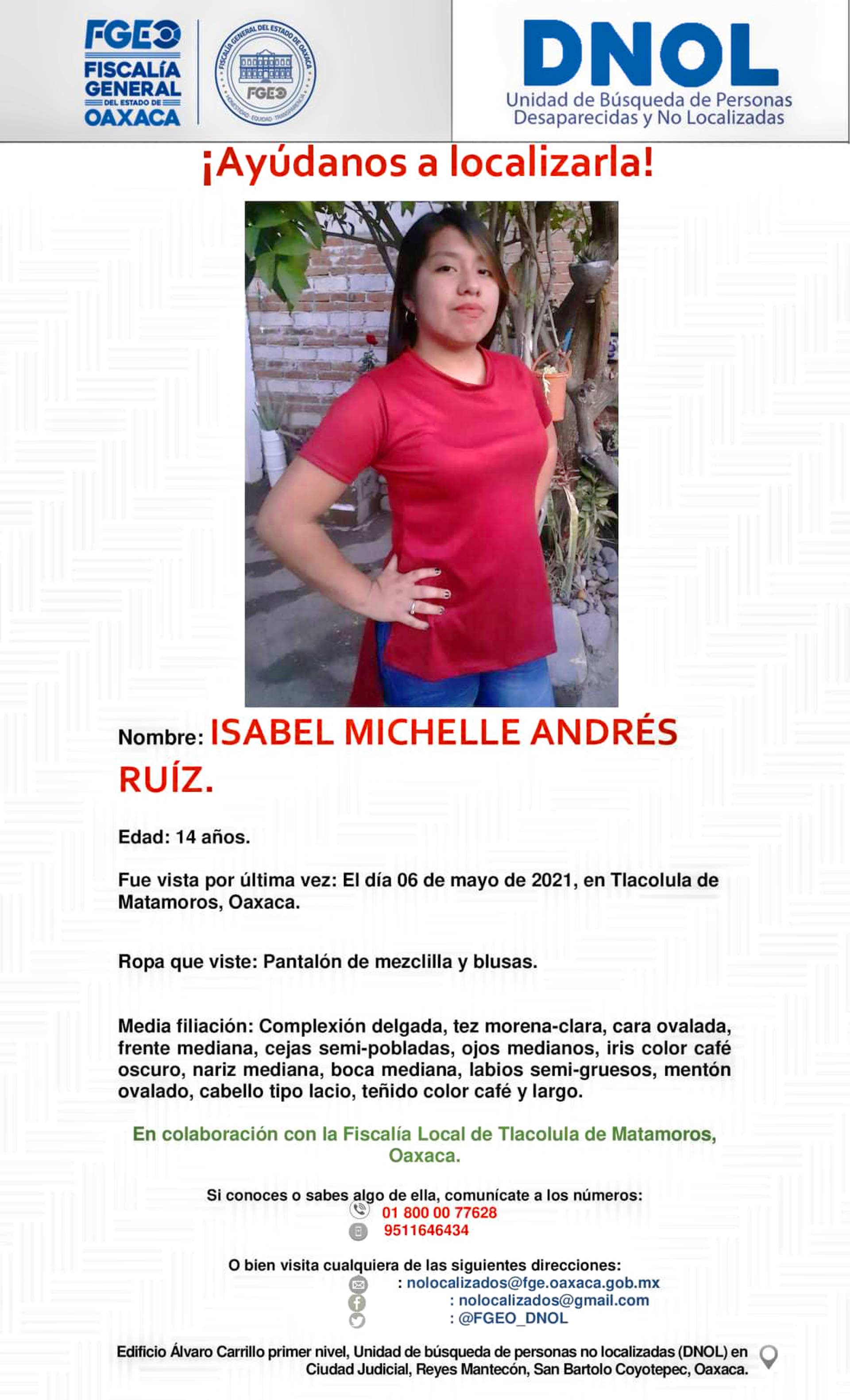 FGEO
FISCALÍA
GENERAL
DEL ESTADO DE
OAXACA

FISCALÍA GENERAL DEL ESTADO DE OAXACA
FGEO

DNOL
Unidad de Búsqueda de Personas
Desaparecidas y No Localizadas

¡Ayúdanos a localizarla!

Nombre: ISABEL MICHELLE ANDRÉS RUÍZ.

Edad: 14 años.

Fue vista por última vez: El día 06 de mayo de 2021, en Tlacolula de Matamoros, Oaxaca.

Ropa que viste: Pantalón de mezclilla y blusas.

Media filiación: Complexión delgada, tez morena-clara, cara ovalada, frente mediana, cejas semi-pobladas, ojos medianos, iris color café oscuro, nariz mediana, boca mediana, labios semi-gruesos, mentón ovalado, cabello tipo lacio, teñido color café y largo.

En colaboración con la Fiscalía Local de Tlacolula de Matamoros, Oaxaca.

Si conoces o sabes algo de ella, comunícate a los números:
01 800 00 77628
9511646434

O bien visita cualquiera de las siguientes direcciones:
: nolocalizados@fge.oaxaca.gob.mx
: nolocalizados@gmail.com
: @FGEO_DNOL

Edificio Álvaro Carrillo primer nivel, Unidad de búsqueda de personas no localizadas (DNOL) en Ciudad Judicial, Reyes Mantecón, San Bartolo Coyotepec, Oaxaca.